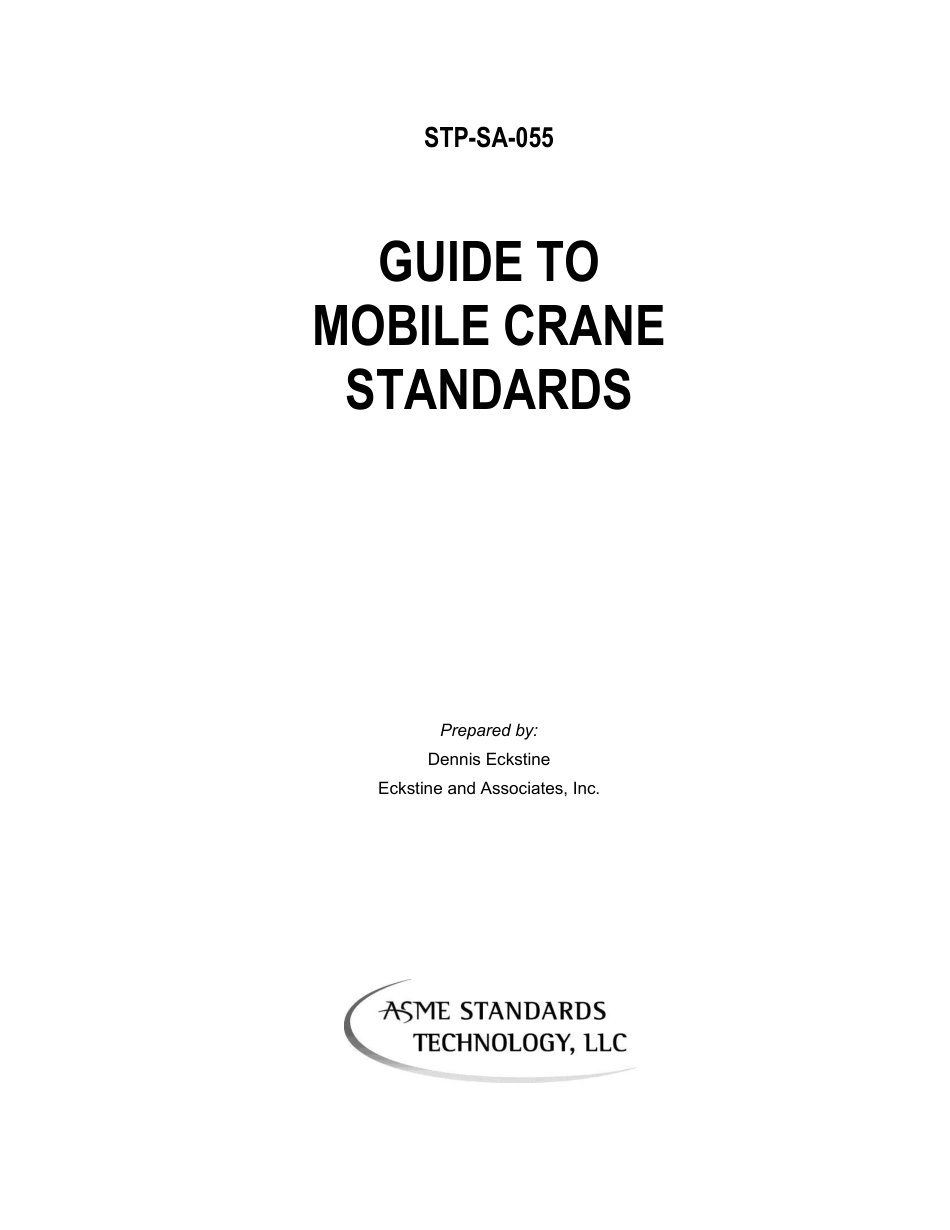 STP-SA-055

GUIDE TO
MOBILE CRANE
STANDARDS

Prepared by:
Dennis Eckstine
Eckstine and Associates, Inc.

ASME STANDARDS
TECHNOLOGY, LLC